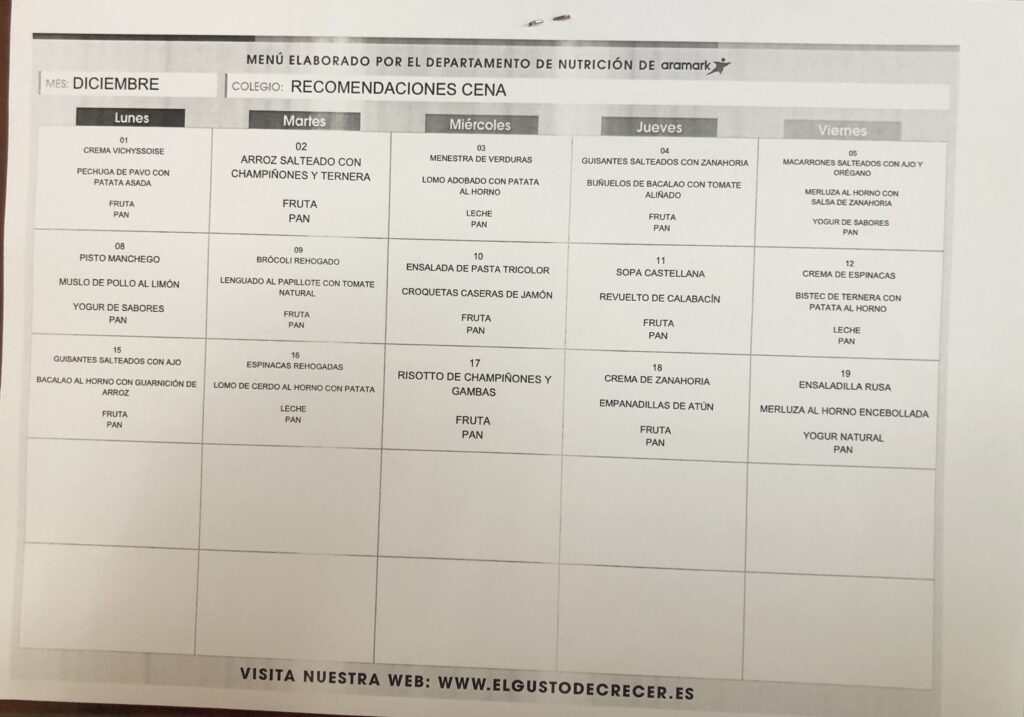 MENÚ ELABORADO POR EL DEPARTAMENTO DE NUTRICIÓN DE aramark

MES: DICIEMBRE

COLEGIO: RECOMENDACIONES CENA

| Lunes | Martes | Miércoles | Jueves | Viernes |
|---|---|---|---|---|
| 01 CREMA VICHYSSOISE PECHUGA DE PAVO CON PATATA ASADA FRUTA PAN | 02 ARROZ SALTEADO CON CHAMPIÑONES Y TERNERA FRUTA PAN | 03 MENESTRA DE VERDURAS LOMO ADOBADO CON PATATA AL HORNO LECHE PAN | 04 GUISANTES SALTEADOS CON ZANAHORIA BUÑUELOS DE BACALAO CON TOMATE ALIÑADO FRUTA PAN | 05 MACARRONES SALTEADOS CON AJO Y ORÉGANO MERLUZA AL HORNO CON SALSA DE ZANAHORIA YOGUR DE SABORES PAN |
| 08 PISTO MANCHEGO MUSLO DE POLLO AL LIMÓN YOGUR DE SABORES PAN | 09 BRÓCOLI REHOGADO LENGUADO AL PAPILLOTE CON TOMATE NATURAL FRUTA PAN | 10 ENSALADA DE PASTA TRICOLOR CROQUETAS CASERAS DE JAMÓN FRUTA PAN | 11 SOPA CASTELLANA REVUELTO DE CALABACÍN FRUTA PAN | 12 CREMA DE ESPINACAS BISTEC DE TERNERA CON PATATA AL HORNO LECHE PAN |
| 15 GUISANTES SALTEADOS CON AJO BACALAO AL HORNO CON GUARNICIÓN DE ARROZ FRUTA PAN | 16 ESPINACAS REHOGADAS LOMO DE CERDO AL HORNO CON PATATA LECHE PAN | 17 RISOTTO DE CHAMPIÑONES Y GAMBAS FRUTA PAN | 18 CREMA DE ZANAHORIA EMPANADILLAS DE ATÚN FRUTA PAN | 19 ENSALADILLA RUSA MERLUZA AL HORNO ENCEBOLLADA YOGUR NATURAL PAN |
| | | | | |
| | | | | |

VISITA NUESTRA WEB: WWW.ELGUSTODECRECER.ES